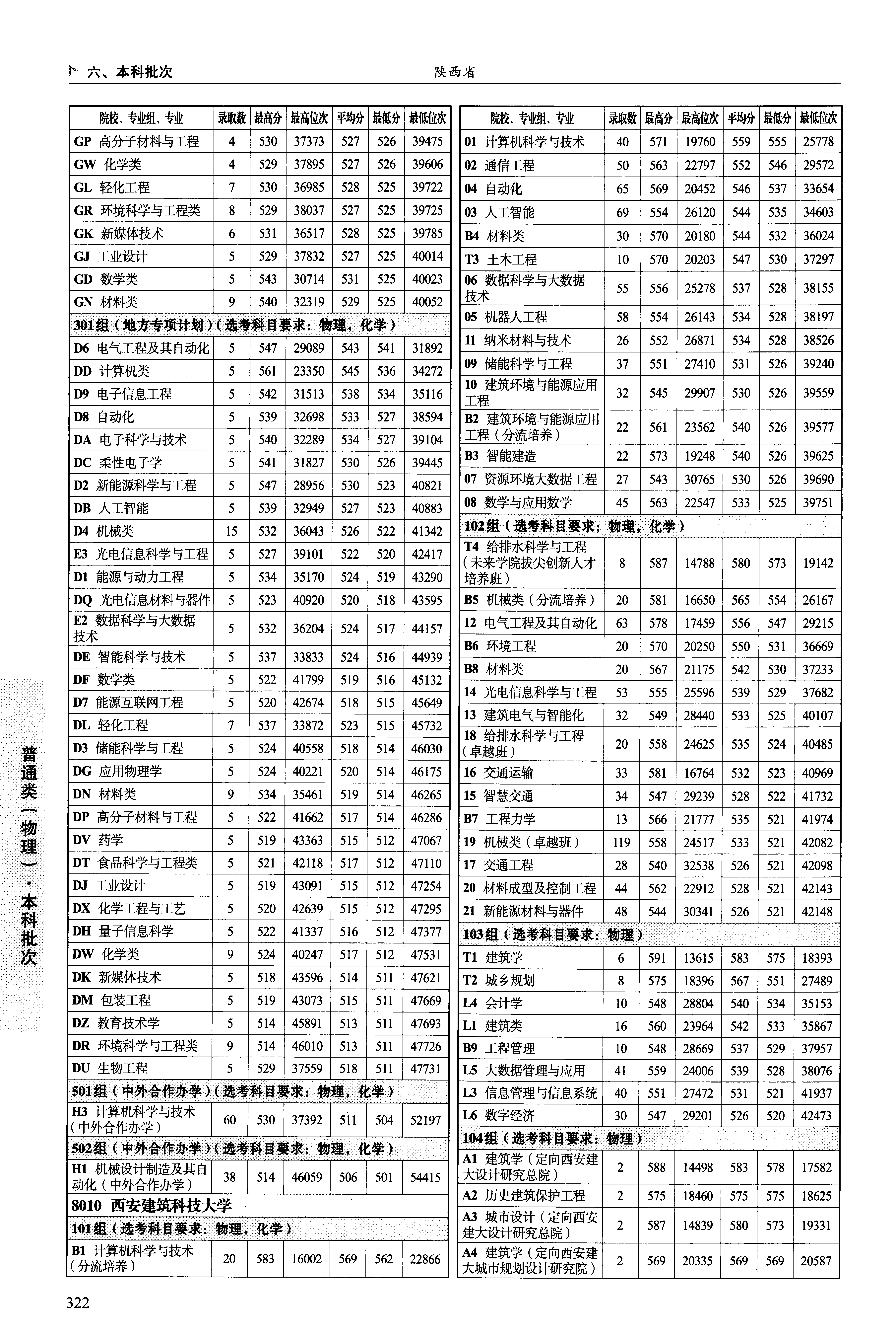 六、本科批次　　陕西省

| 院校、专业组、专业 | 录取数 | 最高分 | 最高位次 | 平均分 | 最低分 | 最低位次 |
|---|---|---|---|---|---|---|
| GP 高分子材料与工程 | 4 | 530 | 37373 | 527 | 526 | 39475 |
| GW 化学类 | 4 | 529 | 37895 | 527 | 526 | 39606 |
| GL 轻化工程 | 7 | 530 | 36985 | 528 | 525 | 39722 |
| GR 环境科学与工程类 | 8 | 529 | 38037 | 527 | 525 | 39725 |
| GK 新媒体技术 | 6 | 531 | 36517 | 528 | 525 | 39785 |
| GJ 工业设计 | 5 | 529 | 37832 | 527 | 525 | 40014 |
| GD 数学类 | 5 | 543 | 30714 | 531 | 525 | 40023 |
| GN 材料类 | 9 | 540 | 32319 | 529 | 525 | 40052 |
| 301组（地方专项计划）（选考科目要求：物理，化学） | | | | | | |
| D6 电气工程及其自动化 | 5 | 547 | 29089 | 543 | 541 | 31892 |
| DD 计算机类 | 5 | 561 | 23350 | 545 | 536 | 34272 |
| D9 电子信息工程 | 5 | 542 | 31513 | 538 | 534 | 35116 |
| D8 自动化 | 5 | 539 | 32698 | 533 | 527 | 38594 |
| DA 电子科学与技术 | 5 | 540 | 32289 | 534 | 527 | 39104 |
| DC 柔性电子学 | 5 | 541 | 31827 | 530 | 526 | 39445 |
| D2 新能源科学与工程 | 5 | 547 | 28956 | 530 | 523 | 40821 |
| DB 人工智能 | 5 | 539 | 32949 | 527 | 523 | 40883 |
| D4 机械类 | 15 | 532 | 36043 | 526 | 522 | 41342 |
| E3 光电信息科学与工程 | 5 | 527 | 39101 | 522 | 520 | 42417 |
| D1 能源与动力工程 | 5 | 534 | 35170 | 524 | 519 | 43290 |
| DQ 光电信息材料与器件 | 5 | 523 | 40920 | 520 | 518 | 43595 |
| E2 数据科学与大数据技术 | 5 | 532 | 36204 | 524 | 517 | 44157 |
| DE 智能科学与技术 | 5 | 537 | 33833 | 524 | 516 | 44939 |
| DF 数学类 | 5 | 522 | 41799 | 519 | 516 | 45132 |
| D7 能源互联网工程 | 5 | 520 | 42674 | 518 | 515 | 45649 |
| DL 轻化工程 | 7 | 537 | 33872 | 523 | 515 | 45732 |
| D3 储能科学与工程 | 5 | 524 | 40558 | 518 | 514 | 46030 |
| DG 应用物理学 | 5 | 524 | 40221 | 520 | 514 | 46175 |
| DN 材料类 | 9 | 534 | 35461 | 519 | 514 | 46265 |
| DP 高分子材料与工程 | 5 | 522 | 41662 | 517 | 514 | 46286 |
| DV 药学 | 5 | 519 | 43363 | 515 | 512 | 47067 |
| DT 食品科学与工程类 | 5 | 521 | 42118 | 517 | 512 | 47110 |
| DJ 工业设计 | 5 | 519 | 43091 | 515 | 512 | 47254 |
| DX 化学工程与工艺 | 5 | 520 | 42639 | 515 | 512 | 47295 |
| DH 量子信息科学 | 5 | 522 | 41337 | 516 | 512 | 47377 |
| DW 化学类 | 9 | 524 | 40247 | 517 | 512 | 47531 |
| DK 新媒体技术 | 5 | 518 | 43596 | 514 | 511 | 47621 |
| DM 包装工程 | 5 | 519 | 43073 | 515 | 511 | 47669 |
| DZ 教育技术学 | 5 | 514 | 45891 | 513 | 511 | 47693 |
| DR 环境科学与工程类 | 9 | 514 | 46010 | 513 | 511 | 47726 |
| DU 生物工程 | 5 | 529 | 37559 | 518 | 511 | 47731 |
| 501组（中外合作办学）（选考科目要求：物理，化学） | | | | | | |
| H3 计算机科学与技术（中外合作办学） | 60 | 530 | 37392 | 511 | 504 | 52197 |
| 502组（中外合作办学）（选考科目要求：物理，化学） | | | | | | |
| H1 机械设计制造及其自动化（中外合作办学） | 38 | 514 | 46059 | 506 | 501 | 54415 |
| 8010 西安建筑科技大学 | | | | | | |
| 101组（选考科目要求：物理，化学） | | | | | | |
| B1 计算机科学与技术（分流培养） | 20 | 583 | 16002 | 569 | 562 | 22866 |

| 院校、专业组、专业 | 录取数 | 最高分 | 最高位次 | 平均分 | 最低分 | 最低位次 |
|---|---|---|---|---|---|---|
| 01 计算机科学与技术 | 40 | 571 | 19760 | 559 | 555 | 25778 |
| 02 通信工程 | 50 | 563 | 22797 | 552 | 546 | 29572 |
| 04 自动化 | 65 | 569 | 20452 | 546 | 537 | 33654 |
| 03 人工智能 | 69 | 554 | 26120 | 544 | 535 | 34603 |
| B4 材料类 | 30 | 570 | 20180 | 544 | 532 | 36024 |
| T3 土木工程 | 10 | 570 | 20203 | 547 | 530 | 37297 |
| 06 数据科学与大数据技术 | 55 | 556 | 25278 | 537 | 528 | 38155 |
| 05 机器人工程 | 58 | 554 | 26143 | 534 | 528 | 38197 |
| 11 纳米材料与技术 | 26 | 552 | 26871 | 534 | 528 | 38526 |
| 09 储能科学与工程 | 37 | 551 | 27410 | 531 | 526 | 39240 |
| 10 建筑环境与能源应用工程 | 32 | 545 | 29907 | 530 | 526 | 39559 |
| B2 建筑环境与能源应用工程（分流培养） | 22 | 561 | 23562 | 540 | 526 | 39577 |
| B3 智能建造 | 22 | 573 | 19248 | 540 | 526 | 39625 |
| 07 资源环境大数据工程 | 27 | 543 | 30765 | 530 | 526 | 39690 |
| 08 数学与应用数学 | 45 | 563 | 22547 | 533 | 525 | 39751 |
| 102组（选考科目要求：物理，化学） | | | | | | |
| T4 给排水科学与工程（未来学院拔尖创新人才培养班） | 8 | 587 | 14788 | 580 | 573 | 19142 |
| B5 机械类（分流培养） | 20 | 581 | 16650 | 565 | 554 | 26167 |
| 12 电气工程及其自动化 | 63 | 578 | 17459 | 556 | 547 | 29215 |
| B6 环境工程 | 20 | 570 | 20250 | 550 | 531 | 36669 |
| B8 材料类 | 20 | 567 | 21175 | 542 | 530 | 37233 |
| 14 光电信息科学与工程 | 53 | 555 | 25596 | 539 | 529 | 37682 |
| 13 建筑电气与智能化 | 32 | 549 | 28440 | 533 | 525 | 40107 |
| 18 给排水科学与工程（卓越班） | 20 | 558 | 24625 | 535 | 524 | 40485 |
| 16 交通运输 | 33 | 581 | 16764 | 532 | 523 | 40969 |
| 15 智慧交通 | 34 | 547 | 29239 | 528 | 522 | 41732 |
| B7 工程力学 | 13 | 566 | 21777 | 535 | 521 | 41974 |
| 19 机械类（卓越班） | 119 | 558 | 24517 | 533 | 521 | 42082 |
| 17 交通工程 | 28 | 540 | 32538 | 526 | 521 | 42098 |
| 20 材料成型及控制工程 | 44 | 562 | 22912 | 528 | 521 | 42143 |
| 21 新能源材料与器件 | 48 | 544 | 30341 | 526 | 521 | 42148 |
| 103组（选考科目要求：物理） | | | | | | |
| T1 建筑学 | 6 | 591 | 13615 | 583 | 575 | 18393 |
| T2 城乡规划 | 8 | 575 | 18396 | 567 | 551 | 27489 |
| L4 会计学 | 10 | 548 | 28804 | 540 | 534 | 35153 |
| L1 建筑类 | 16 | 560 | 23964 | 542 | 533 | 35867 |
| B9 工程管理 | 10 | 548 | 28669 | 537 | 529 | 37957 |
| L5 大数据管理与应用 | 41 | 559 | 24006 | 539 | 528 | 38076 |
| L3 信息管理与信息系统 | 40 | 551 | 27472 | 531 | 521 | 41937 |
| L6 数字经济 | 30 | 547 | 29201 | 526 | 520 | 42473 |
| 104组（选考科目要求：物理） | | | | | | |
| A1 建筑学（定向西安建大设计研究总院） | 2 | 588 | 14498 | 583 | 578 | 17582 |
| A2 历史建筑保护工程 | 2 | 575 | 18460 | 575 | 575 | 18625 |
| A3 城市设计（定向西安建大设计研究总院） | 2 | 587 | 14839 | 580 | 573 | 19331 |
| A4 建筑学（定向西安建大城市规划设计研究院） | 2 | 569 | 20335 | 569 | 569 | 20587 |

普通类（物理）·本科批次

322